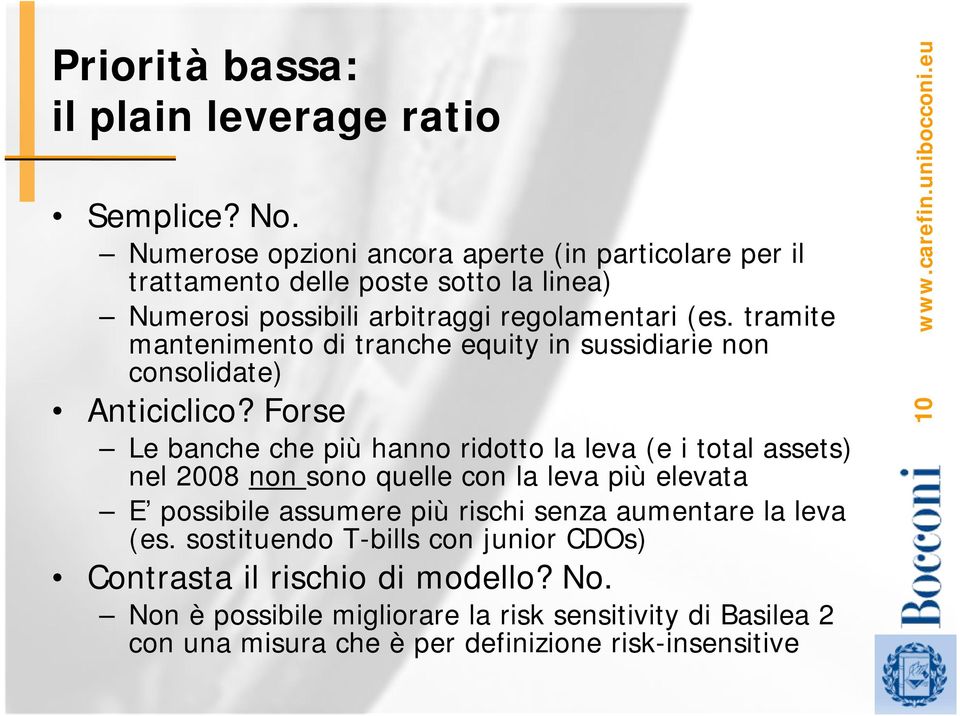 Priorità bassa:
il plain leverage ratio

• Semplice? No.
– Numerose opzioni ancora aperte (in particolare per il trattamento delle poste sotto la linea)
– Numerosi possibili arbitraggi regolamentari (es. tramite mantenimento di tranche equity in sussidiarie non consolidate)
• Anticiclico? Forse
– Le banche che più hanno ridotto la leva (e i total assets) nel 2008 non sono quelle con la leva più elevata
– E' possibile assumere più rischi senza aumentare la leva (es. sostituendo T-bills con junior CDOs)
• Contrasta il rischio di modello? No.
– Non è possibile migliorare la risk sensitivity di Basilea 2 con una misura che è per definizione risk-insensitive

www.carefin.unibocconi.eu

10

Bocconi